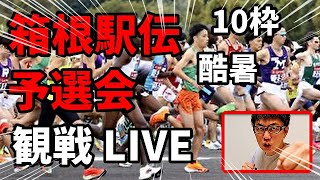 箱根駅伝
予選会
観戦 LIVE
10枠
酷暑